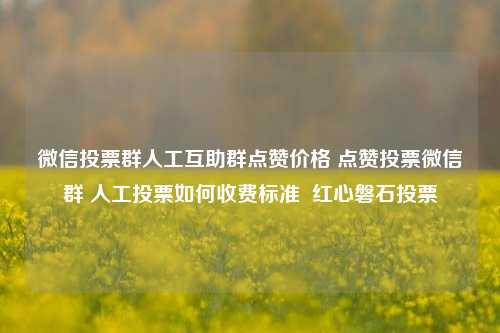 微信投票群人工互助群点赞价格 点赞投票微信群 人工投票如何收费标准 红心磐石投票